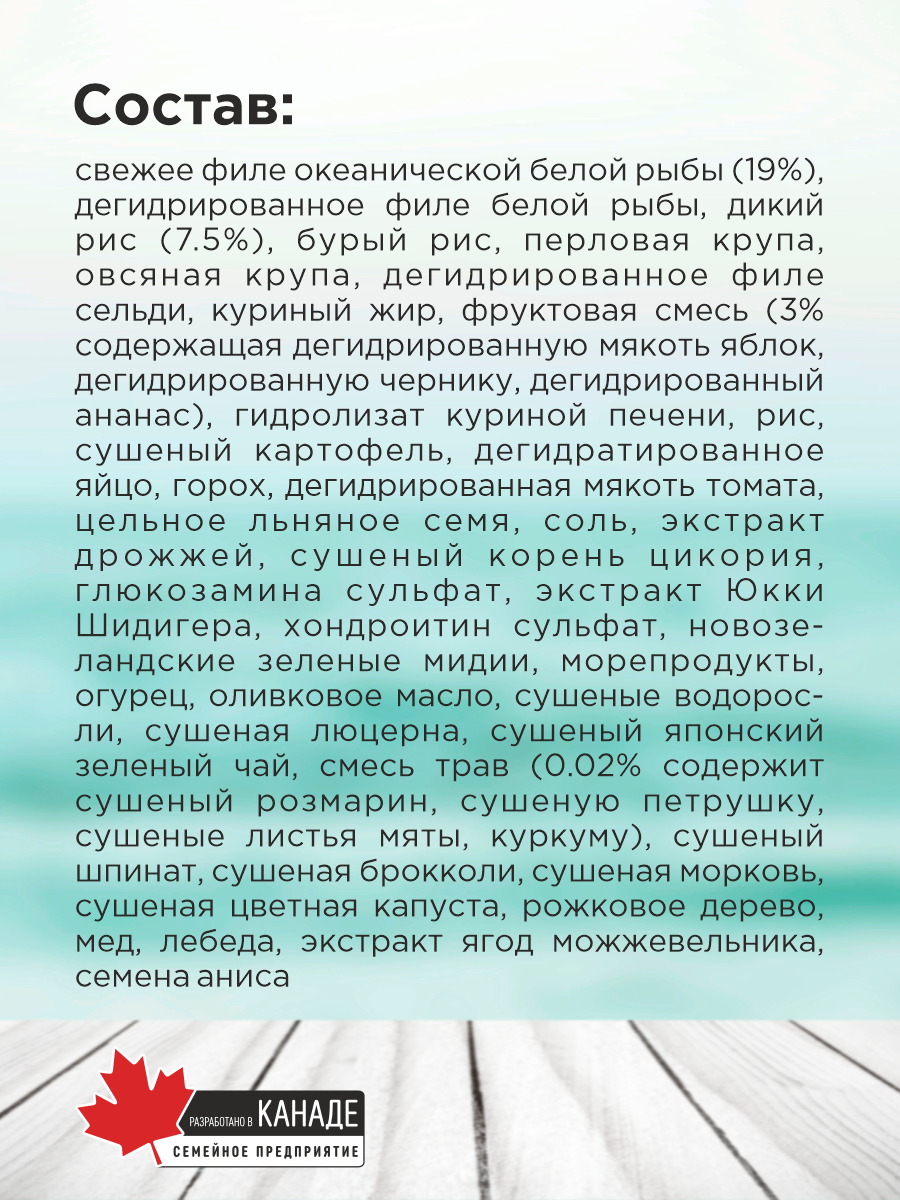 Состав:

свежее филе океанической белой рыбы (19%), дегидрированное филе белой рыбы, дикий рис (7.5%), бурый рис, перловая крупа, овсяная крупа, дегидрированное филе сельди, куриный жир, фруктовая смесь (3% содержащая дегидрированную мякоть яблок, дегидрированную чернику, дегидрированный ананас), гидролизат куриной печени, рис, сушеный картофель, дегидратированное яйцо, горох, дегидрированная мякоть томата, цельное льняное семя, соль, экстракт дрожжей, сушеный корень цикория, глюкозамина сульфат, экстракт Юкки Шидигера, хондроитин сульфат, новозеландские зеленые мидии, морепродукты, огурец, оливковое масло, сушеные водоросли, сушеная люцерна, сушеный японский зеленый чай, смесь трав (0.02% содержит сушеный розмарин, сушеную петрушку, сушеные листья мяты, куркуму), сушеный шпинат, сушеная брокколи, сушеная морковь, сушеная цветная капуста, рожковое дерево, мед, лебеда, экстракт ягод можжевельника, семена аниса

РАЗРАБОТАНО В КАНАДЕ
СЕМЕЙНОЕ ПРЕДПРИЯТИЕ